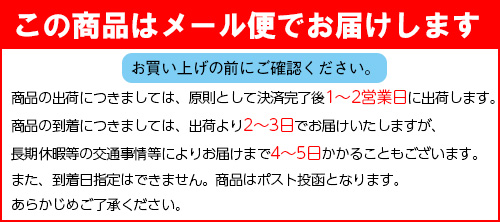 この商品はメール便でお届けします

お買い上げの前にご確認ください。

商品の出荷につきましては、原則として決済完了後1～2営業日に出荷します。
商品の到着につきましては、出荷より2～3日でお届けいたしますが、
長期休暇等の交通事情等によりお届けまで4～5日かかることもございます。
また、到着日指定はできません。商品はポスト投函となります。
あらかじめご了承ください。